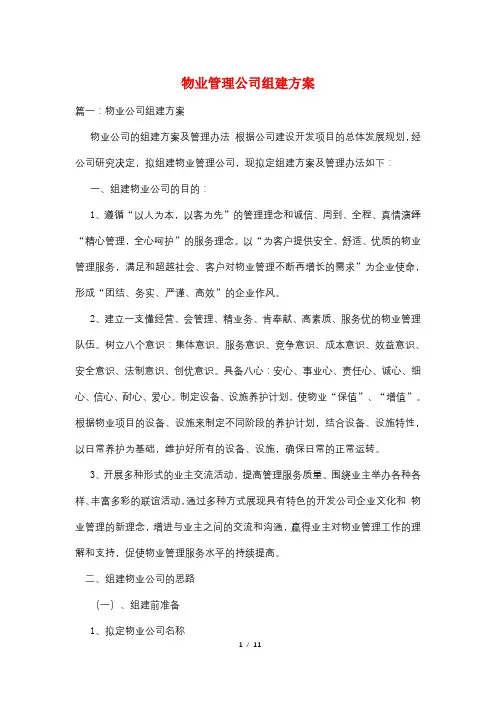 物业管理公司组建方案

篇一：物业公司组建方案

物业公司的组建方案及管理办法 根据公司建设开发项目的总体发展规划，经公司研究决定，拟组建物业管理公司，现拟定组建方案及管理办法如下：

一、组建物业公司的目的：

1、遵循“以人为本，以客为先”的管理理念和诚信、周到、全程、真情演绎“精心管理，全心呵护”的服务理念。以“为客户提供安全、舒适、优质的物业管理服务，满足和超越社会、客户对物业管理不断再增长的需求”为企业使命，形成“团结、务实、严谨、高效”的企业作风。

2、建立一支懂经营、会管理、精业务、肯奉献、高素质、服务优的物业管理队伍。树立八个意识：集体意识、服务意识、竞争意识、成本意识、效益意识、安全意识、法制意识、创优意识。具备八心：安心、事业心、责任心、诚心、细心、信心、耐心、爱心。制定设备、设施养护计划，使物业“保值”、“增值”。根据物业项目的设备、设施来制定不同阶段的养护计划，结合设备、设施特性，以日常养护为基础，维护好所有的设备、设施，确保日常的正常运转。

3、开展多种形式的业主交流活动，提高管理服务质量。围绕业主举办各种各样、丰富多彩的联谊活动，通过多种方式展现具有特色的开发公司企业文化和 物业管理的新理念，增进与业主之间的交流和沟通，赢得业主对物业管理工作的理解和支持，促使物业管理服务水平的持续提高。

二、组建物业公司的思路

（一）、组建前准备

1、拟定物业公司名称

1 / 11